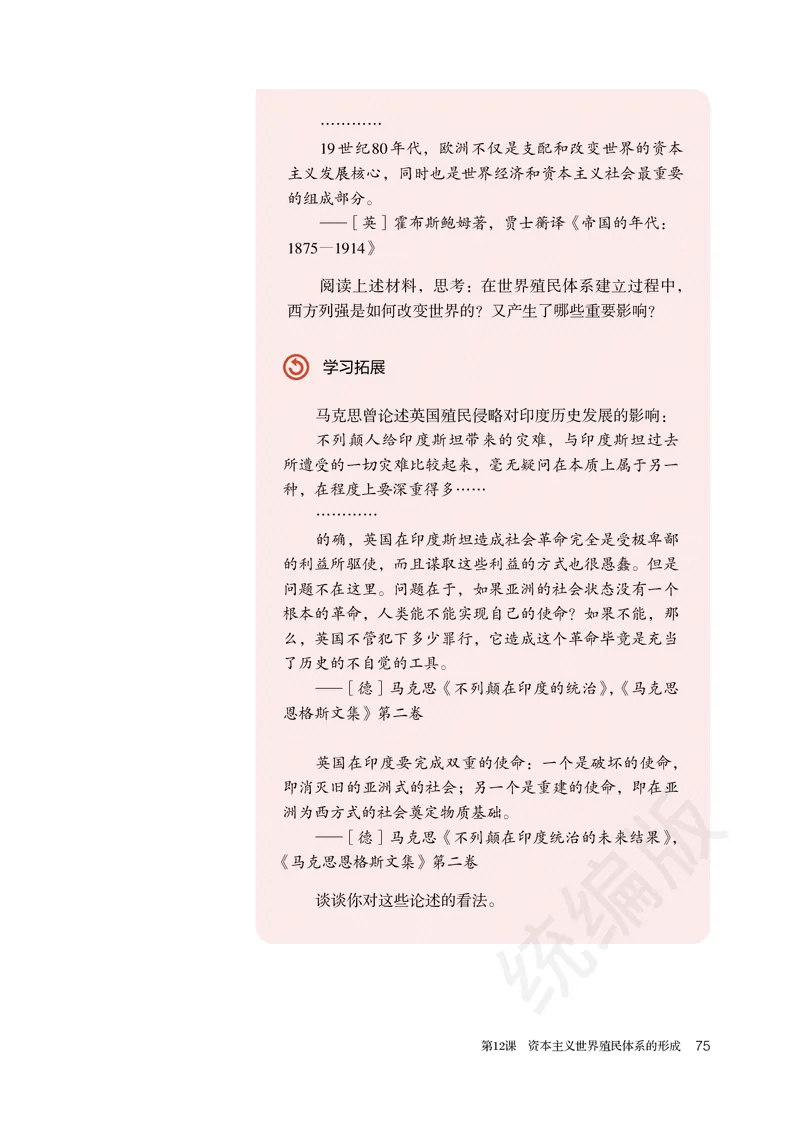 …………

19世纪80年代，欧洲不仅是支配和改变世界的资本主义发展核心，同时也是世界经济和资本主义社会最重要的组成部分。

——［英］霍布斯鲍姆著，贾士蘅译《帝国的年代：1875—1914》

阅读上述材料，思考：在世界殖民体系建立过程中，西方列强是如何改变世界的？又产生了哪些重要影响？

学习拓展

马克思曾论述英国殖民侵略对印度历史发展的影响：

不列颠人给印度斯坦带来的灾难，与印度斯坦过去所遭受的一切灾难比较起来，毫无疑问在本质上属于另一种，在程度上要深重得多……

…………

的确，英国在印度斯坦造成社会革命完全是受极卑鄙的利益所驱使，而且谋取这些利益的方式也很愚蠢。但是问题不在这里。问题在于，如果亚洲的社会状态没有一个根本的革命，人类能不能实现自己的使命？如果不能，那么，英国不管犯下多少罪行，它造成这个革命毕竟是充当了历史的不自觉的工具。

——［德］马克思《不列颠在印度的统治》，《马克思恩格斯文集》第二卷

英国在印度要完成双重的使命：一个是破坏的使命，即消灭旧的亚洲式的社会；另一个是重建的使命，即在亚洲为西方式的社会奠定物质基础。

——［德］马克思《不列颠在印度统治的未来结果》，《马克思恩格斯文集》第二卷

谈谈你对这些论述的看法。

统编版

第12课　资本主义世界殖民体系的形成　75